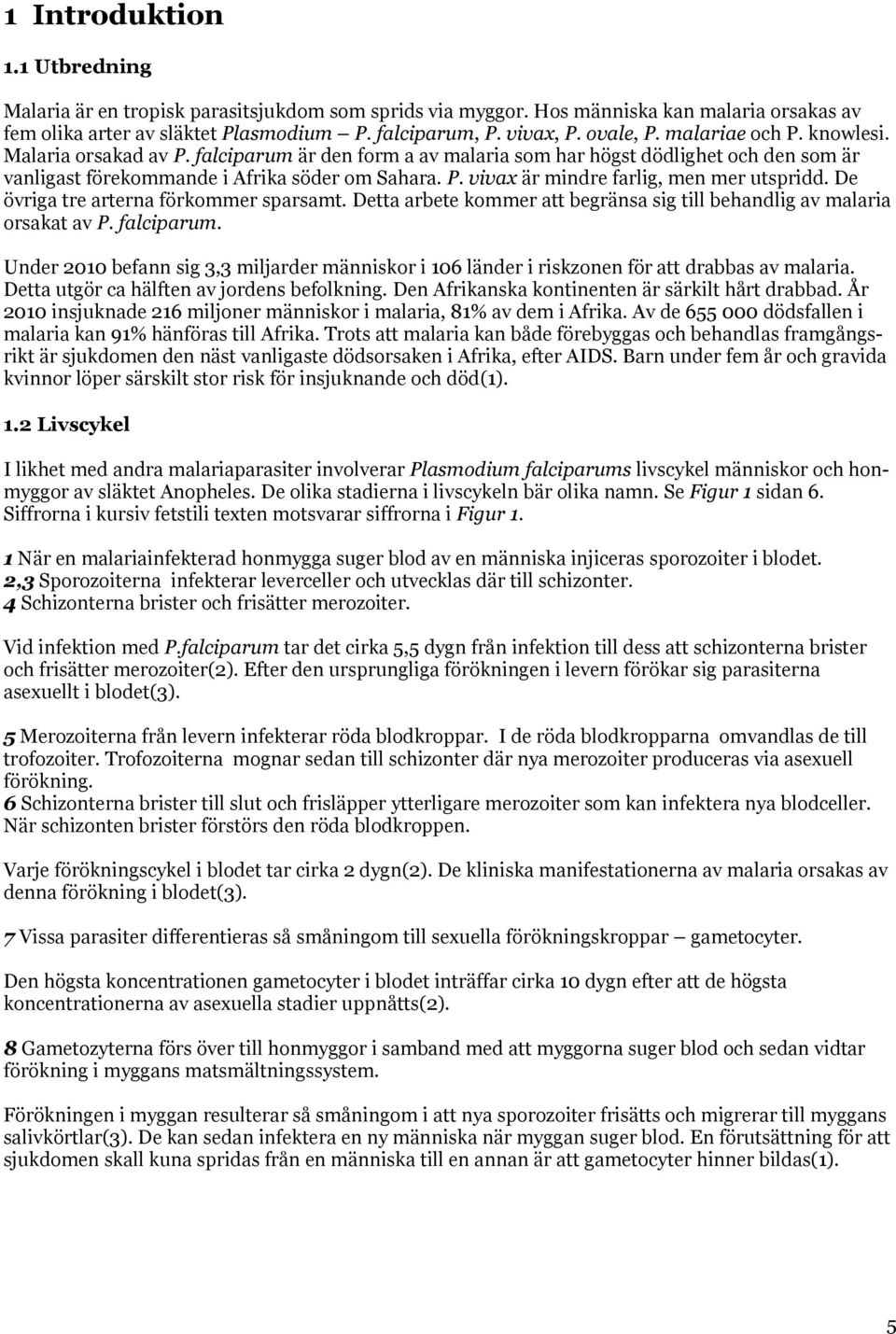 1 Introduktion

1.1 Utbredning

Malaria är en tropisk parasitsjukdom som sprids via myggor. Hos människa kan malaria orsakas av fem olika arter av släktet Plasmodium – P. falciparum, P. vivax, P. ovale, P. malariae och P. knowlesi. Malaria orsakad av P. falciparum är den form a av malaria som har högst dödlighet och den som är vanligast förekommande i Afrika söder om Sahara. P. vivax är mindre farlig, men mer utspridd. De övriga tre arterna förkommer sparsamt. Detta arbete kommer att begränsa sig till behandlig av malaria orsakat av P. falciparum.

Under 2010 befann sig 3,3 miljarder människor i 106 länder i riskzonen för att drabbas av malaria. Detta utgör ca hälften av jordens befolkning. Den Afrikanska kontinenten är särkilt hårt drabbad. År 2010 insjuknade 216 miljoner människor i malaria, 81% av dem i Afrika. Av de 655 000 dödsfallen i malaria kan 91% hänföras till Afrika. Trots att malaria kan både förebyggas och behandlas framgångsrikt är sjukdomen den näst vanligaste dödsorsaken i Afrika, efter AIDS. Barn under fem år och gravida kvinnor löper särskilt stor risk för insjuknande och död(1).

1.2 Livscykel

I likhet med andra malariaparasiter involverar Plasmodium falciparums livscykel människor och honmyggor av släktet Anopheles. De olika stadierna i livscykeln bär olika namn. Se Figur 1 sidan 6. Siffrorna i kursiv fetstili texten motsvarar siffrorna i Figur 1.

1 När en malariainfekterad honmygga suger blod av en människa injiceras sporozoiter i blodet.
2,3 Sporozoiterna infekterar leverceller och utvecklas där till schizonter.
4 Schizonterna brister och frisätter merozoiter.

Vid infektion med P.falciparum tar det cirka 5,5 dygn från infektion till dess att schizonterna brister och frisätter merozoiter(2). Efter den ursprungliga förökningen i levern förökar sig parasiterna asexuellt i blodet(3).

5 Merozoiterna från levern infekterar röda blodkroppar. I de röda blodkropparna omvandlas de till trofozoiter. Trofozoiterna mognar sedan till schizonter där nya merozoiter produceras via asexuell förökning.
6 Schizonterna brister till slut och frisläpper ytterligare merozoiter som kan infektera nya blodceller. När schizonten brister förstörs den röda blodkroppen.

Varje förökningscykel i blodet tar cirka 2 dygn(2). De kliniska manifestationerna av malaria orsakas av denna förökning i blodet(3).

7 Vissa parasiter differentieras så småningom till sexuella förökningskroppar – gametocyter.

Den högsta koncentrationen gametocyter i blodet inträffar cirka 10 dygn efter att de högsta koncentrationerna av asexuella stadier uppnåtts(2).

8 Gametozyterna förs över till honmyggor i samband med att myggorna suger blod och sedan vidtar förökning i myggans matsmältningssystem.

Förökningen i myggan resulterar så småningom i att nya sporozoiter frisätts och migrerar till myggans salivkörtlar(3). De kan sedan infektera en ny människa när myggan suger blod. En förutsättning för att sjukdomen skall kuna spridas från en människa till en annan är att gametocyter hinner bildas(1).

5